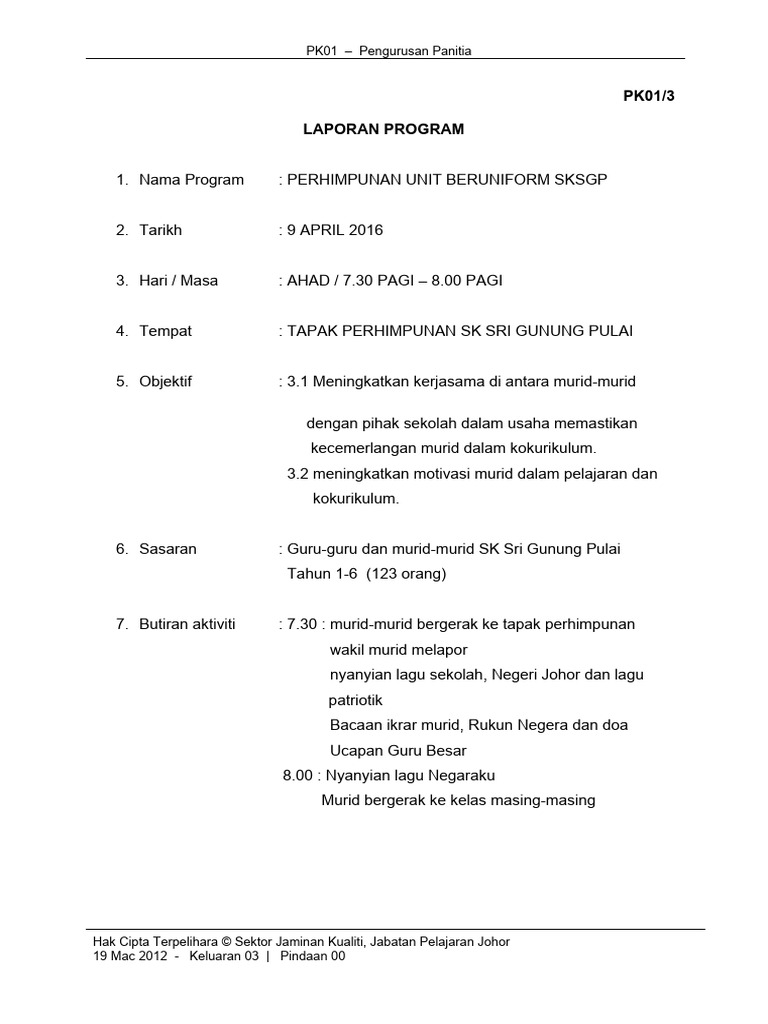 PK01 – Pengurusan Panitia

PK01/3

LAPORAN PROGRAM

1. Nama Program : PERHIMPUNAN UNIT BERUNIFORM SKSGP

2. Tarikh : 9 APRIL 2016

3. Hari / Masa : AHAD / 7.30 PAGI – 8.00 PAGI

4. Tempat : TAPAK PERHIMPUNAN SK SRI GUNUNG PULAI

5. Objektif : 3.1 Meningkatkan kerjasama di antara murid-murid

dengan pihak sekolah dalam usaha memastikan kecemerlangan murid dalam kokurikulum.
3.2 meningkatkan motivasi murid dalam pelajaran dan kokurikulum.

6. Sasaran : Guru-guru dan murid-murid SK Sri Gunung Pulai Tahun 1-6 (123 orang)

7. Butiran aktiviti : 7.30 : murid-murid bergerak ke tapak perhimpunan
wakil murid melapor
nyanyian lagu sekolah, Negeri Johor dan lagu patriotik
Bacaan ikrar murid, Rukun Negera dan doa
Ucapan Guru Besar
8.00 : Nyanyian lagu Negaraku
Murid bergerak ke kelas masing-masing

Hak Cipta Terpelihara © Sektor Jaminan Kualiti, Jabatan Pelajaran Johor
19 Mac 2012 - Keluaran 03 | Pindaan 00